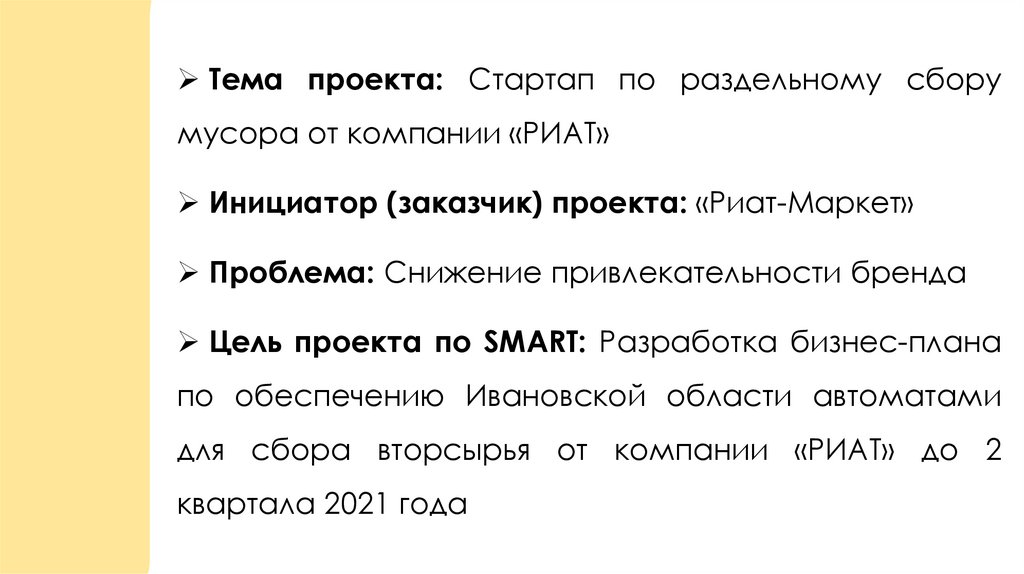 ➢ Тема проекта: Стартап по раздельному сбору мусора от компании «РИАТ»

➢ Инициатор (заказчик) проекта: «Риат-Маркет»

➢ Проблема: Снижение привлекательности бренда

➢ Цель проекта по SMART: Разработка бизнес-плана по обеспечению Ивановской области автоматами для сбора вторсырья от компании «РИАТ» до 2 квартала 2021 года